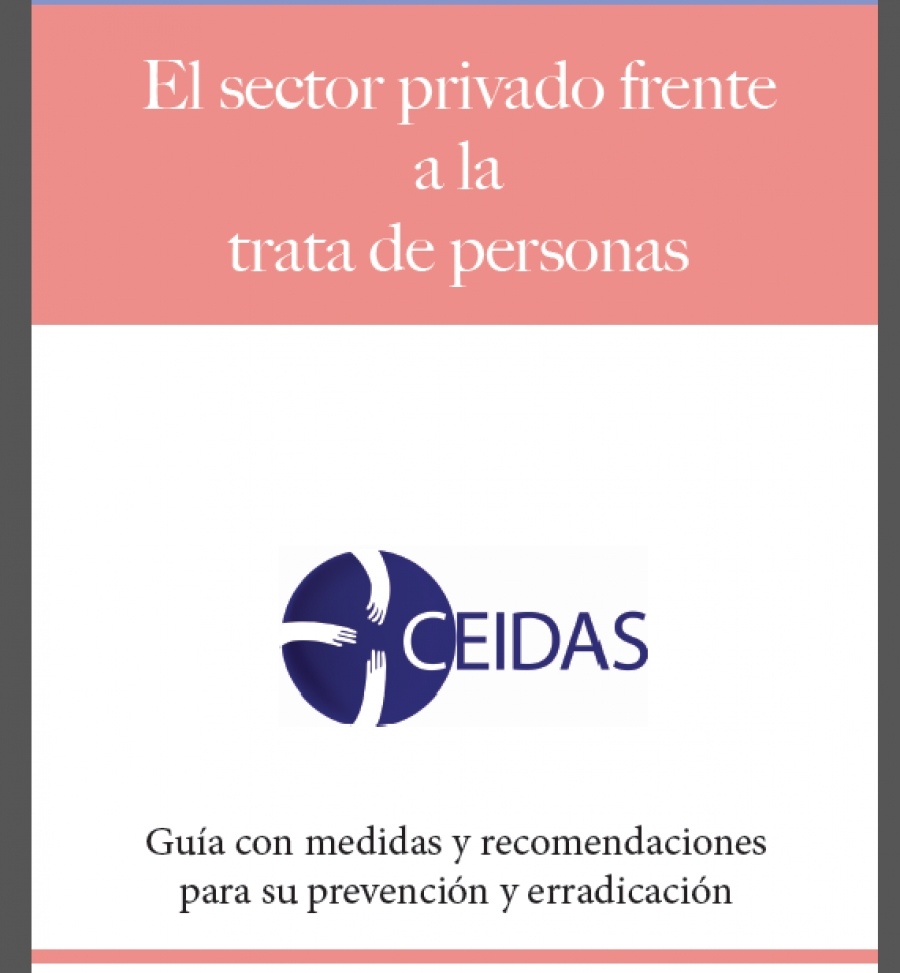 El sector privado frente a la trata de personas

CEIDAS

Guía con medidas y recomendaciones para su prevención y erradicación